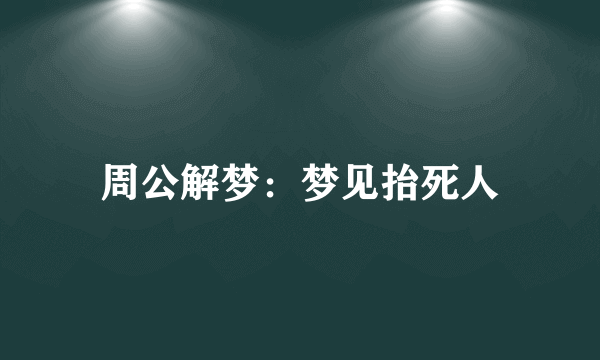 周公解梦：梦见抬死人